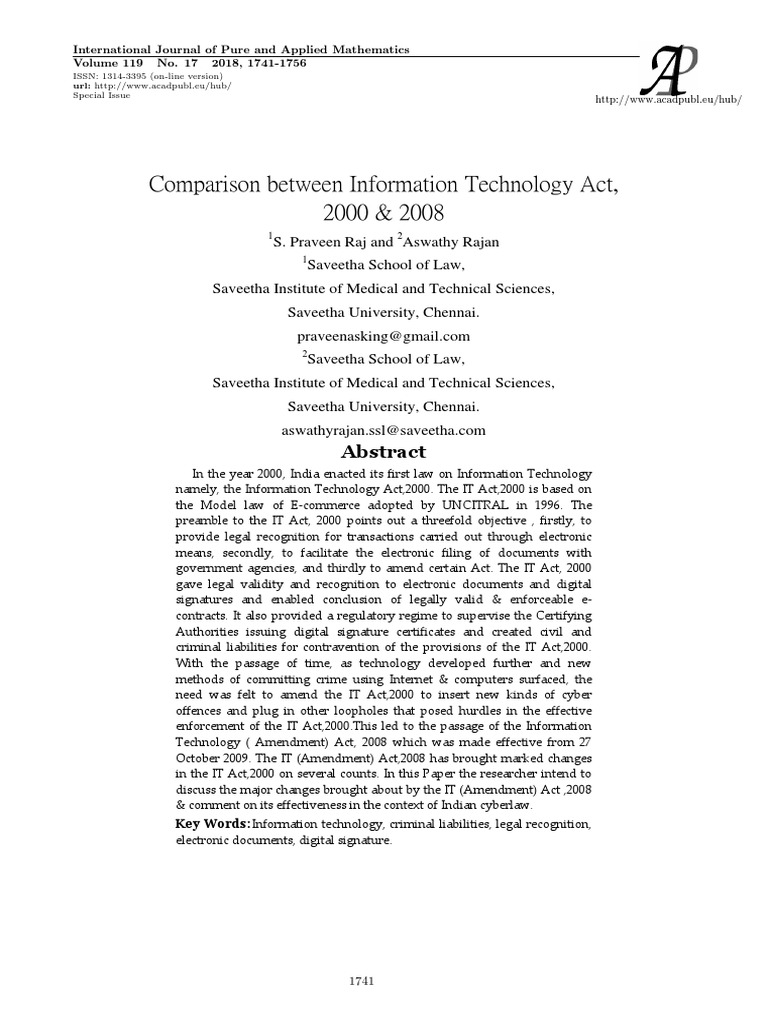 International Journal of Pure and Applied Mathematics
Volume 119 No. 17 2018, 1741-1756
ISSN: 1314-3395 (on-line version)
url: http://www.acadpubl.eu/hub/
Special Issue

AP
http://www.acadpubl.eu/hub/

Comparison between Information Technology Act, 2000 & 2008

$^1$S. Praveen Raj and $^2$Aswathy Rajan
$^1$Saveetha School of Law,
Saveetha Institute of Medical and Technical Sciences,
Saveetha University, Chennai.
praveenasking@gmail.com
$^2$Saveetha School of Law,
Saveetha Institute of Medical and Technical Sciences,
Saveetha University, Chennai.
aswathyrajan.ssl@saveetha.com

Abstract

In the year 2000, India enacted its first law on Information Technology namely, the Information Technology Act,2000. The IT Act,2000 is based on the Model law of E-commerce adopted by UNCITRAL in 1996. The preamble to the IT Act, 2000 points out a threefold objective , firstly, to provide legal recognition for transactions carried out through electronic means, secondly, to facilitate the electronic filing of documents with government agencies, and thirdly to amend certain Act. The IT Act, 2000 gave legal validity and recognition to electronic documents and digital signatures and enabled conclusion of legally valid & enforceable e-contracts. It also provided a regulatory regime to supervise the Certifying Authorities issuing digital signature certificates and created civil and criminal liabilities for contravention of the provisions of the IT Act,2000. With the passage of time, as technology developed further and new methods of committing crime using Internet & computers surfaced, the need was felt to amend the IT Act,2000 to insert new kinds of cyber offences and plug in other loopholes that posed hurdles in the effective enforcement of the IT Act,2000.This led to the passage of the Information Technology ( Amendment) Act, 2008 which was made effective from 27 October 2009. The IT (Amendment) Act,2008 has brought marked changes in the IT Act,2000 on several counts. In this Paper the researcher intend to discuss the major changes brought about by the IT (Amendment) Act ,2008 & comment on its effectiveness in the context of Indian cyberlaw.

Key Words:Information technology, criminal liabilities, legal recognition, electronic documents, digital signature.

1741